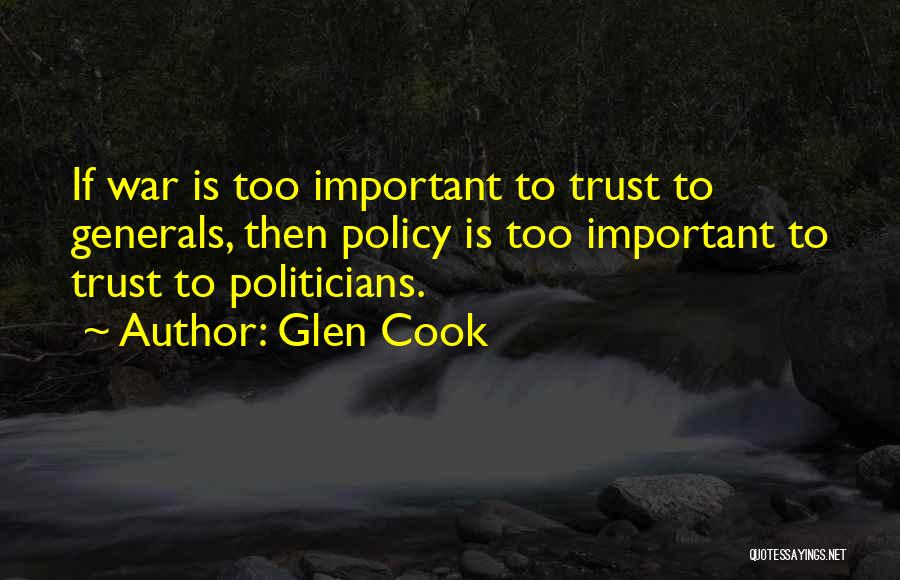 If war is too important to trust to generals, then policy is too important to trust to politicians.
~ Author: Glen Cook

QUOTESSAYINGS.NET